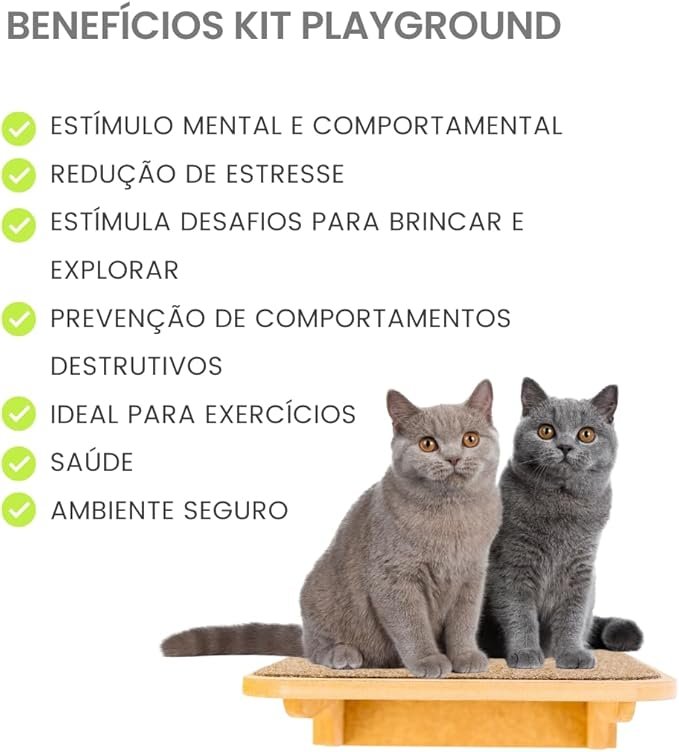 BENEFÍCIOS KIT PLAYGROUND

✓ ESTÍMULO MENTAL E COMPORTAMENTAL
✓ REDUÇÃO DE ESTRESSE
✓ ESTÍMULA DESAFIOS PARA BRINCAR E EXPLORAR
✓ PREVENÇÃO DE COMPORTAMENTOS DESTRUTIVOS
✓ IDEAL PARA EXERCÍCIOS
✓ SAÚDE
✓ AMBIENTE SEGURO